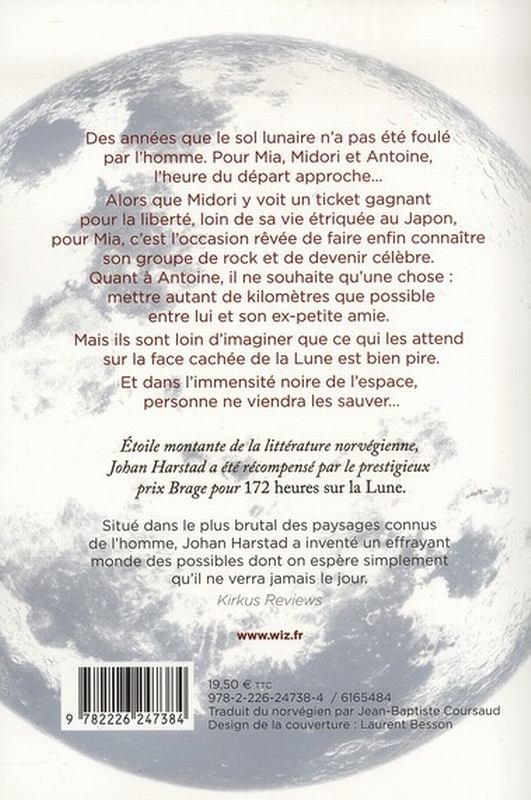 Des années que le sol lunaire n'a pas été foulé par l'homme. Pour Mia, Midori et Antoine, l'heure du départ approche...

Alors que Midori y voit un ticket gagnant pour la liberté, loin de sa vie étriquée au Japon, pour Mia, c'est l'occasion rêvée de faire enfin connaître son groupe de rock et de devenir célèbre. Quant à Antoine, il ne souhaite qu'une chose : mettre autant de kilomètres que possible entre lui et son ex-petite amie.

Mais ils sont loin d'imaginer que ce qui les attend sur la face cachée de la Lune est bien pire.

Et dans l'immensité noire de l'espace, personne ne viendra les sauver...

Étoile montante de la littérature norvégienne, Johan Harstad a été récompensé par le prestigieux prix Brage pour 172 heures sur la Lune.

Situé dans le plus brutal des paysages connus de l'homme, Johan Harstad a inventé un effrayant monde des possibles dont on espère simplement qu'il ne verra jamais le jour.

Kirkus Reviews

www.wiz.fr

9 782226 247384

19,50 € TTC
978-2-226-24738-4 / 6165484
Traduit du norvégien par Jean-Baptiste Coursaud
Design de la couverture : Laurent Besson